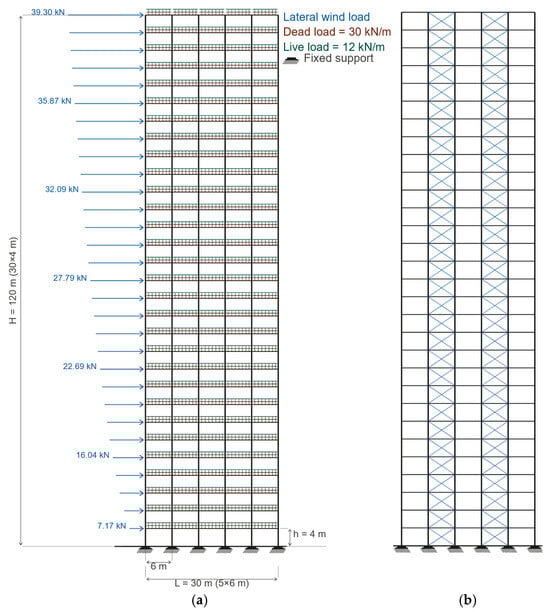 39.30 kN

Lateral wind load
Dead load = 30 kN/m
Live load = 12 kN/m
Fixed support

35.87 kN

32.09 kN

27.79 kN

22.69 kN

16.04 kN

7.17 kN

H = 120 m (30×4 m)

h = 4 m

6 m

L = 30 m (5×6 m)

(a)

(b)